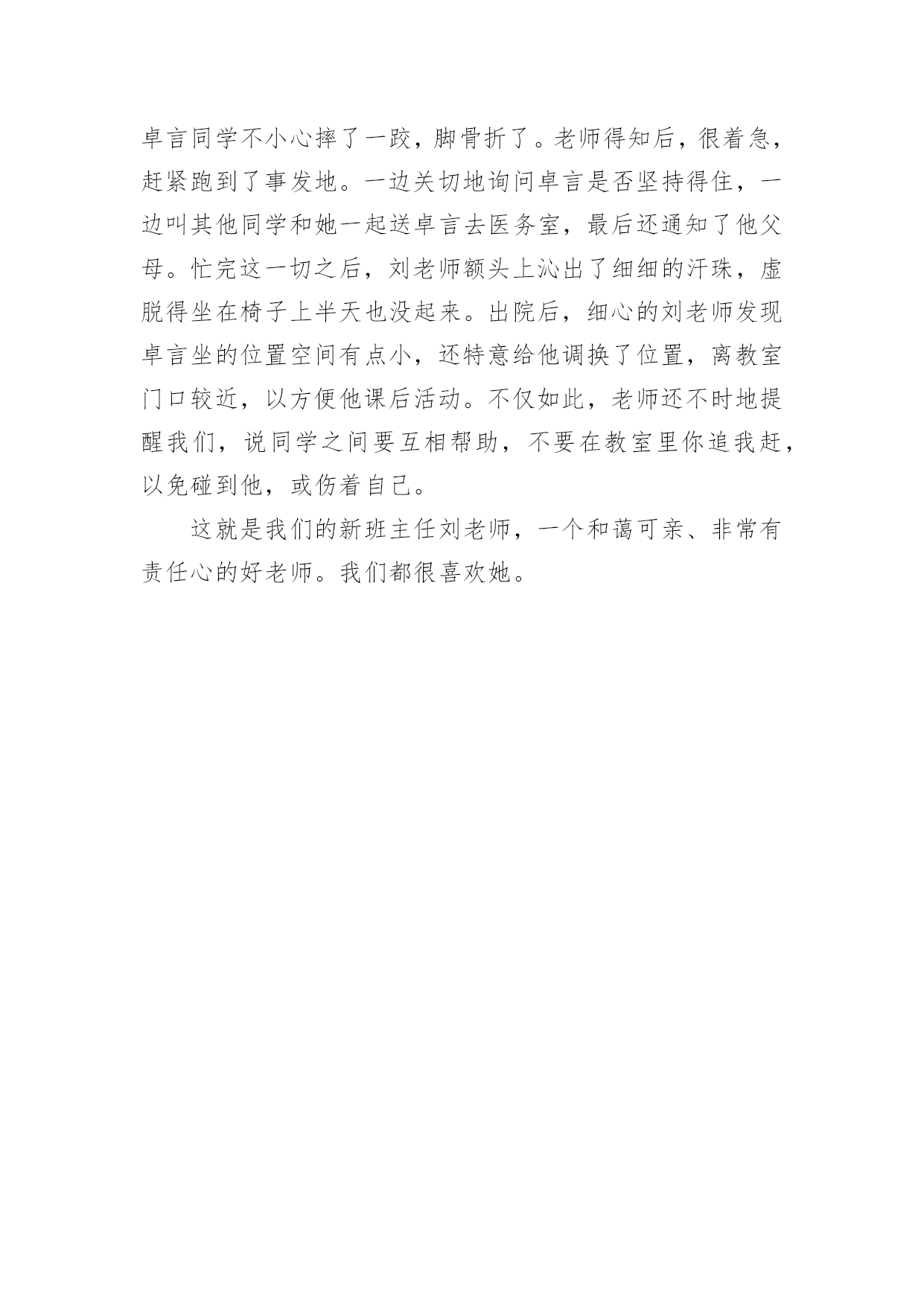 卓言同学不小心摔了一跤，脚骨折了。老师得知后，很着急，赶紧跑到了事发地。一边关切地询问卓言是否坚持得住，一边叫其他同学和她一起送卓言去医务室，最后还通知了他父母。忙完这一切之后，刘老师额头上沁出了细细的汗珠，虚脱得坐在椅子上半天也没起来。出院后，细心的刘老师发现卓言坐的位置空间有点小，还特意给他调换了位置，离教室门口较近，以方便他课后活动。不仅如此，老师还不时地提醒我们，说同学之间要互相帮助，不要在教室里你追我赶，以免碰到他，或伤着自己。

这就是我们的新班主任刘老师，一个和蔼可亲、非常有责任心的好老师。我们都很喜欢她。